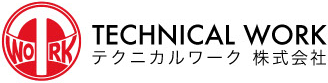 WORK
TECHNICAL WORK
テクニカルワーク 株式会社